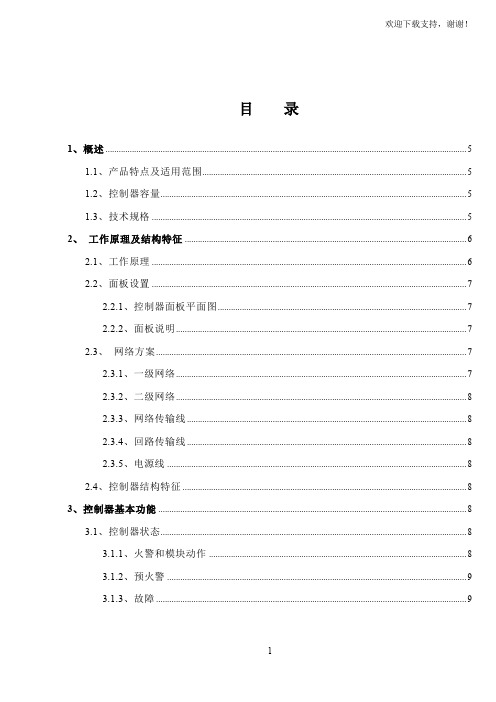 欢迎下载支持，谢谢！

目 录

1、概述 ........ 5

1.1、产品特点及适用范围 ........ 5

1.2、控制器容量 ........ 5

1.3、技术规格 ........ 5

2、 工作原理及结构特征 ........ 6

2.1、工作原理 ........ 6

2.2、面板设置 ........ 7

2.2.1、控制器面板平面图 ........ 7

2.2.2、面板说明 ........ 7

2.3、 网络方案 ........ 7

2.3.1、一级网络 ........ 7

2.3.2、二级网络 ........ 8

2.3.3、网络传输线 ........ 8

2.3.4、回路传输线 ........ 8

2.3.5、电源线 ........ 8

2.4、控制器结构特征 ........ 8

3、控制器基本功能 ........ 8

3.1、控制器状态 ........ 8

3.1.1、火警和模块动作 ........ 8

3.1.2、预火警 ........ 9

3.1.3、故障 ........ 9

1